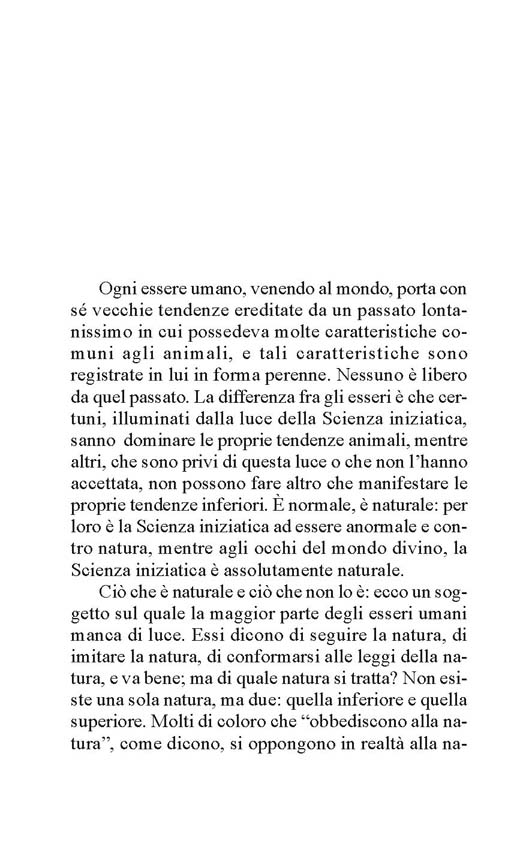 Ogni essere umano, venendo al mondo, porta con sé vecchie tendenze ereditate da un passato lontanissimo in cui possedeva molte caratteristiche comuni agli animali, e tali caratteristiche sono registrate in lui in forma perenne. Nessuno è libero da quel passato. La differenza fra gli esseri è che certuni, illuminati dalla luce della Scienza iniziatica, sanno dominare le proprie tendenze animali, mentre altri, che sono privi di questa luce o che non l'hanno accettata, non possono fare altro che manifestare le proprie tendenze inferiori. È normale, è naturale: per loro è la Scienza iniziatica ad essere anormale e contro natura, mentre agli occhi del mondo divino, la Scienza iniziatica è assolutamente naturale.

Ciò che è naturale e ciò che non lo è: ecco un soggetto sul quale la maggior parte degli esseri umani manca di luce. Essi dicono di seguire la natura, di imitare la natura, di conformarsi alle leggi della natura, e va bene; ma di quale natura si tratta? Non esiste una sola natura, ma due: quella inferiore e quella superiore. Molti di coloro che "obbediscono alla natura", come dicono, si oppongono in realtà alla na-